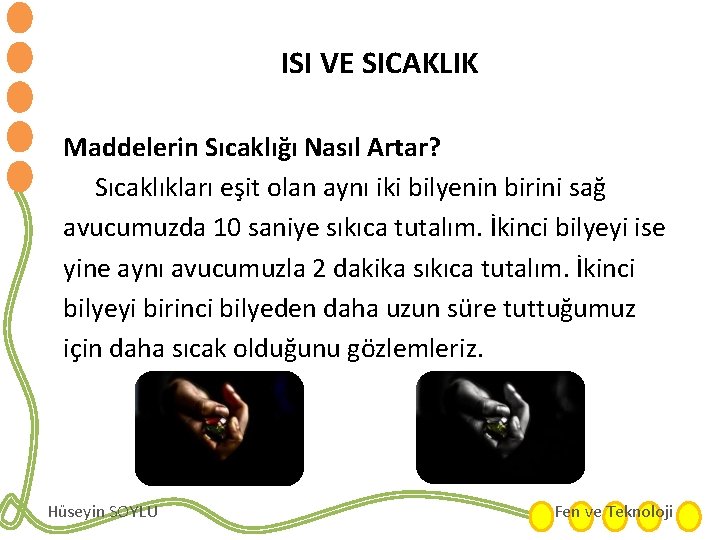 ISI VE SICAKLIK

Maddelerin Sıcaklığı Nasıl Artar?

Sıcaklıkları eşit olan aynı iki bilyenin birini sağ avucumuzda 10 saniye sıkıca tutalım. İkinci bilyeyi ise yine aynı avucumuzla 2 dakika sıkıca tutalım. İkinci bilyeyi birinci bilyeden daha uzun süre tuttuğumuz için daha sıcak olduğunu gözlemleriz.

Hüseyin SOYLU

Fen ve Teknoloji